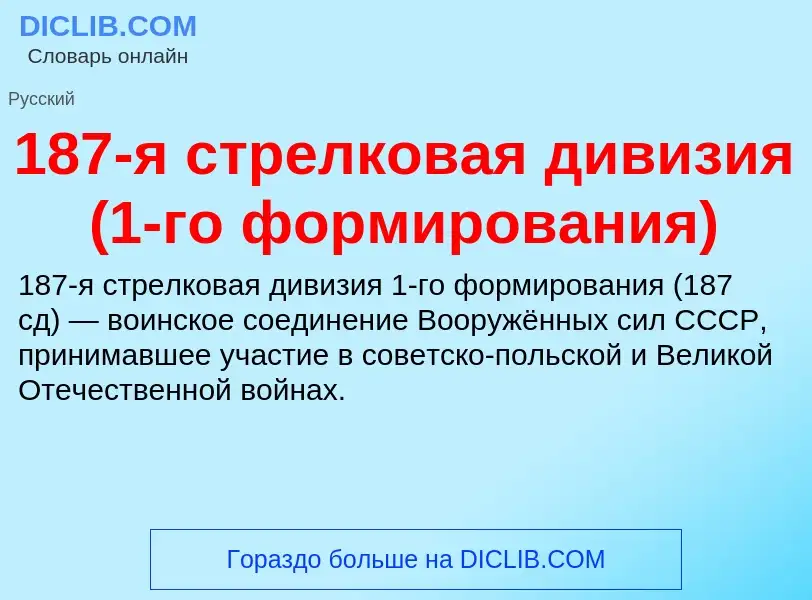 DICLIB.COM
Словарь онлайн

Русский

187-я стрелковая дивизия (1-го формирования)

187-я стрелковая дивизия 1-го формирования (187 сд) — воинское соединение Вооружённых сил СССР, принимавшее участие в советско-польской и Великой Отечественной войнах.

Гораздо больше на DICLIB.COM